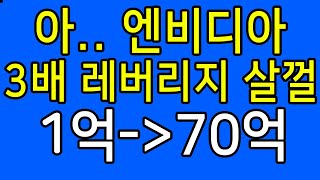 아.. 엔비디아
3배 레버리지 살껄
1억->70억